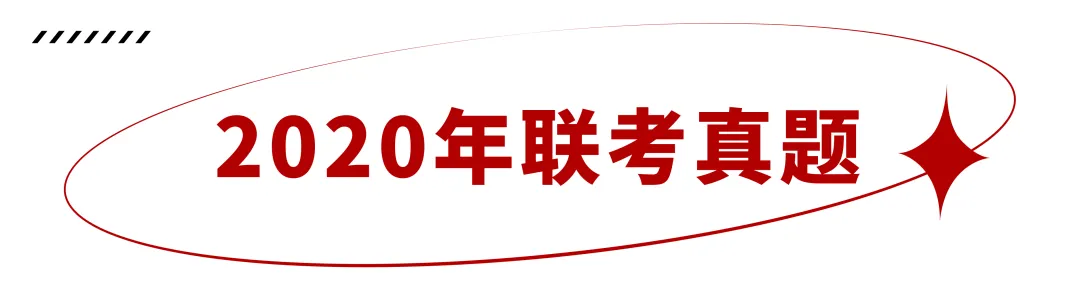 2020年联考真题